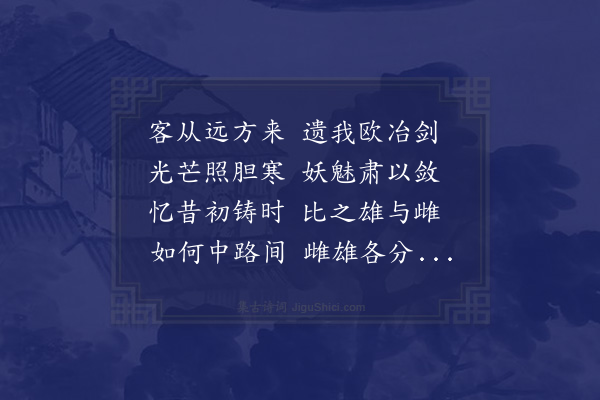 客从远方来 遗我欧冶剑
光芒照胆寒 妖魅肃以敛
忆昔初铸时 比之雄与雌
如何中路间 雌雄各分...

集古诗词 JiguShici.com